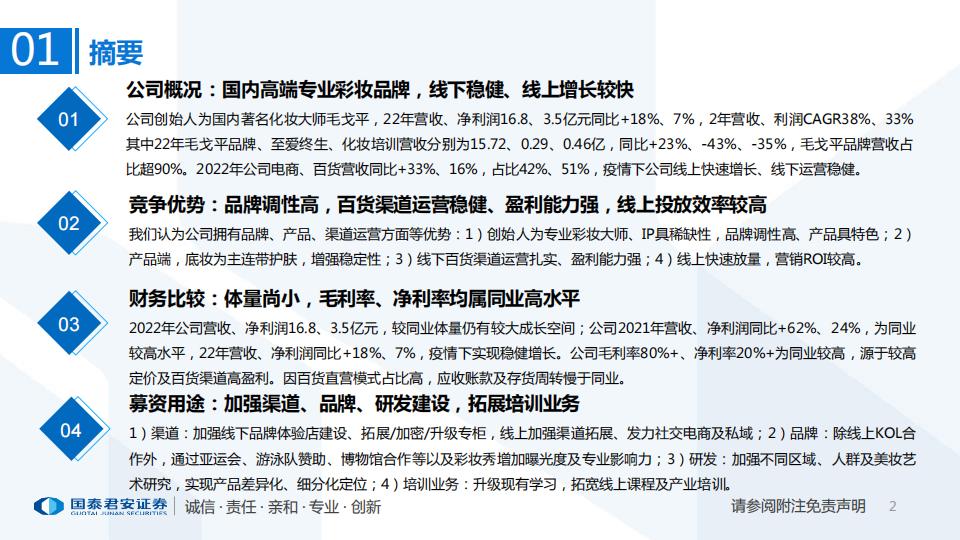 01 摘要

01

公司概况：国内高端专业彩妆品牌，线下稳健、线上增长较快

公司创始人为国内著名化妆大师毛戈平，22年营收、净利润16.8、3.5亿元同比+18%、7%，2年营收、利润CAGR38%、33%其中22年毛戈平品牌、至爱终生、化妆培训营收分别为15.72、0.29、0.46亿，同比+23%、-43%、-35%，毛戈平品牌营收占比超90%。2022年公司电商、百货营收同比+33%、16%，占比42%、51%，疫情下公司线上快速增长、线下运营稳健。

02

竞争优势：品牌调性高，百货渠道运营稳健、盈利能力强，线上投放效率较高

我们认为公司拥有品牌、产品、渠道运营方面等优势：1）创始人为专业彩妆大师、IP具稀缺性，品牌调性高、产品具特色；2）产品端，底妆为主连带护肤，增强稳定性；3）线下百货渠道运营扎实、盈利能力强；4）线上快速放量，营销ROI较高。

03

财务比较：体量尚小，毛利率、净利率均属同业高水平

2022年公司营收、净利润16.8、3.5亿元，较同业体量仍有较大成长空间；公司2021年营收、净利润同比+62%、24%，为同业较高水平，22年营收、净利润同比+18%、7%，疫情下实现稳健增长。公司毛利率80%+、净利率20%+为同业较高，源于较高定价及百货渠道高盈利。因百货直营模式占比高，应收账款及存货周转慢于同业。

04

募资用途：加强渠道、品牌、研发建设，拓展培训业务

1）渠道：加强线下品牌体验店建设、拓展/加密/升级专柜，线上加强渠道拓展、发力社交电商及私域；2）品牌：除线上KOL合作外，通过亚运会、游泳队赞助、博物馆合作等以及彩妆秀增加曝光度及专业影响力；3）研发：加强不同区域、人群及美妆艺术研究，实现产品差异化、细分化定位；4）培训业务：升级现有学习，拓宽线上课程及产业培训。

国泰君安证券
GUOTAI JUNAN SECURITIES
诚信·责任·亲和·专业·创新

请参阅附注免责声明 2